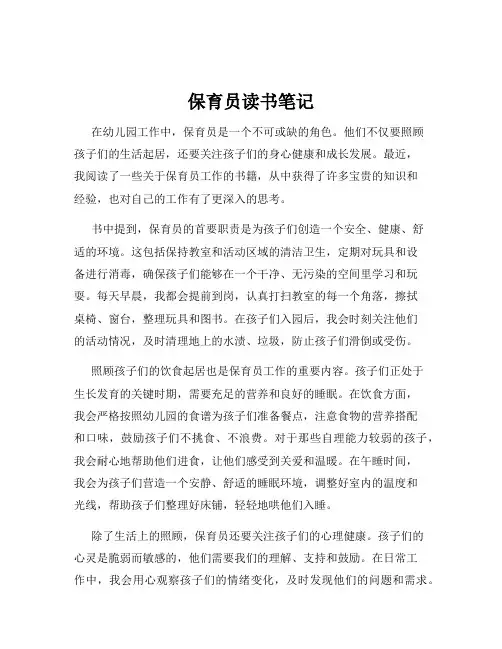 保育员读书笔记

在幼儿园工作中，保育员是一个不可或缺的角色。他们不仅要照顾孩子们的生活起居，还要关注孩子们的身心健康和成长发展。最近，我阅读了一些关于保育员工作的书籍，从中获得了许多宝贵的知识和经验，也对自己的工作有了更深入的思考。

书中提到，保育员的首要职责是为孩子们创造一个安全、健康、舒适的环境。这包括保持教室和活动区域的清洁卫生，定期对玩具和设备进行消毒，确保孩子们能够在一个干净、无污染的空间里学习和玩耍。每天早晨，我都会提前到岗，认真打扫教室的每一个角落，擦拭桌椅、窗台，整理玩具和图书。在孩子们入园后，我会时刻关注他们的活动情况，及时清理地上的水渍、垃圾，防止孩子们滑倒或受伤。

照顾孩子们的饮食起居也是保育员工作的重要内容。孩子们正处于生长发育的关键时期，需要充足的营养和良好的睡眠。在饮食方面，我会严格按照幼儿园的食谱为孩子们准备餐点，注意食物的营养搭配和口味，鼓励孩子们不挑食、不浪费。对于那些自理能力较弱的孩子，我会耐心地帮助他们进食，让他们感受到关爱和温暖。在午睡时间，我会为孩子们营造一个安静、舒适的睡眠环境，调整好室内的温度和光线，帮助孩子们整理好床铺，轻轻地哄他们入睡。

除了生活上的照顾，保育员还要关注孩子们的心理健康。孩子们的心灵是脆弱而敏感的，他们需要我们的理解、支持和鼓励。在日常工作中，我会用心观察孩子们的情绪变化，及时发现他们的问题和需求。